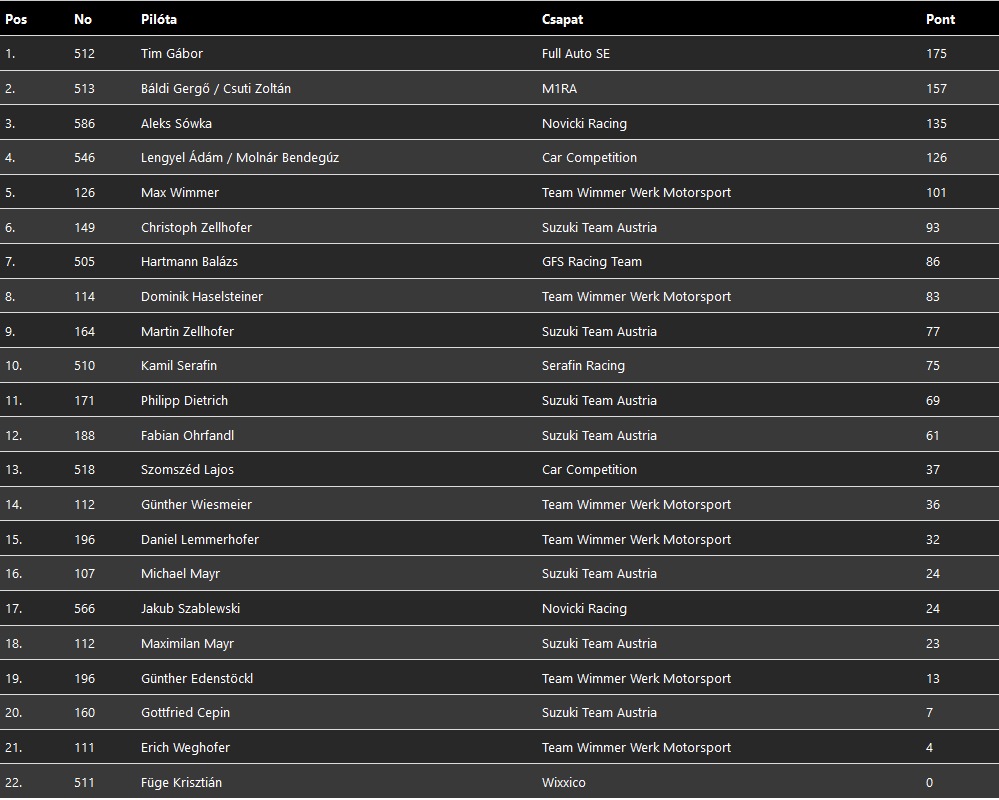 | Pos | No | Pilóta | Csapat | Pont |
|---|---|---|---|---|
| 1. | 512 | Tim Gábor | Full Auto SE | 175 |
| 2. | 513 | Báldi Gergő / Csuti Zoltán | M1RA | 157 |
| 3. | 586 | Aleks Sówka | Novicki Racing | 135 |
| 4. | 546 | Lengyel Ádám / Molnár Bendegúz | Car Competition | 126 |
| 5. | 126 | Max Wimmer | Team Wimmer Werk Motorsport | 101 |
| 6. | 149 | Christoph Zellhofer | Suzuki Team Austria | 93 |
| 7. | 505 | Hartmann Balázs | GFS Racing Team | 86 |
| 8. | 114 | Dominik Haselsteiner | Team Wimmer Werk Motorsport | 83 |
| 9. | 164 | Martin Zellhofer | Suzuki Team Austria | 77 |
| 10. | 510 | Kamil Serafin | Serafin Racing | 75 |
| 11. | 171 | Philipp Dietrich | Suzuki Team Austria | 69 |
| 12. | 188 | Fabian Ohrfandl | Suzuki Team Austria | 61 |
| 13. | 518 | Szomszéd Lajos | Car Competition | 37 |
| 14. | 112 | Günther Wiesmeier | Team Wimmer Werk Motorsport | 36 |
| 15. | 196 | Daniel Lemmerhofer | Team Wimmer Werk Motorsport | 32 |
| 16. | 107 | Michael Mayr | Suzuki Team Austria | 24 |
| 17. | 566 | Jakub Szablewski | Novicki Racing | 24 |
| 18. | 112 | Maximilan Mayr | Suzuki Team Austria | 23 |
| 19. | 196 | Günther Edenstöckl | Team Wimmer Werk Motorsport | 13 |
| 20. | 160 | Gottfried Cepin | Suzuki Team Austria | 7 |
| 21. | 111 | Erich Weghofer | Team Wimmer Werk Motorsport | 4 |
| 22. | 511 | Füge Krisztián | Wixxico | 0 |